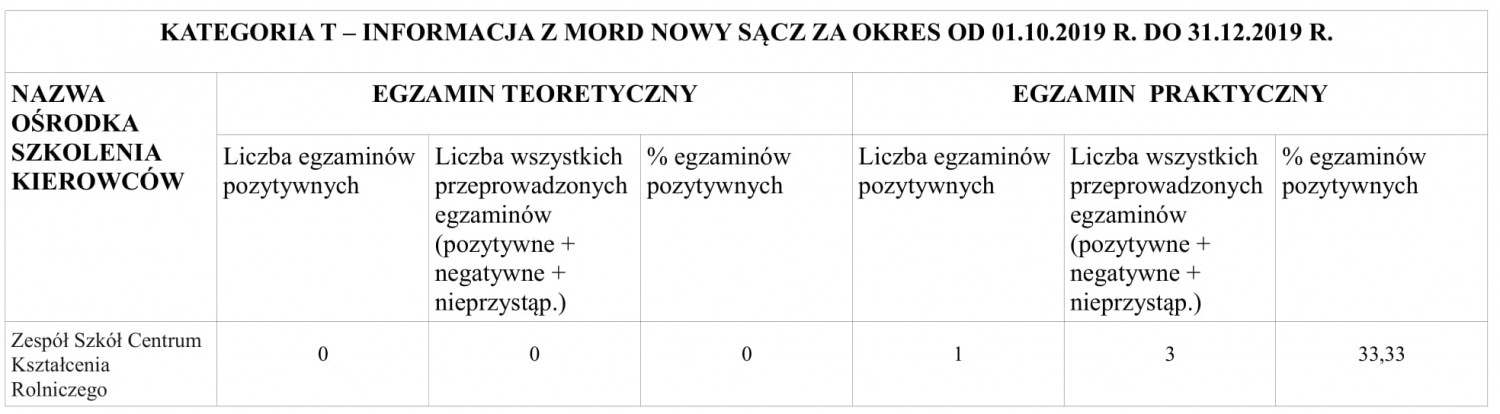 KATEGORIA T – INFORMACJA Z MORD NOWY SĄCZ ZA OKRES OD 01.10.2019 R. DO 31.12.2019 R.

| NAZWA OŚRODKA SZKOLENIA KIEROWCÓW | EGZAMIN TEORETYCZNY | | | EGZAMIN PRAKTYCZNY | | |
|---|---|---|---|---|---|---|
| | Liczba egzaminów pozytywnych | Liczba wszystkich przeprowadzonych egzaminów (pozytywne + negatywne + nieprzystąp.) | % egzaminów pozytywnych | Liczba egzaminów pozytywnych | Liczba wszystkich przeprowadzonych egzaminów (pozytywne + negatywne + nieprzystąp.) | % egzaminów pozytywnych |
| Zespół Szkół Centrum Kształcenia Rolniczego | 0 | 0 | 0 | 1 | 3 | 33,33 |